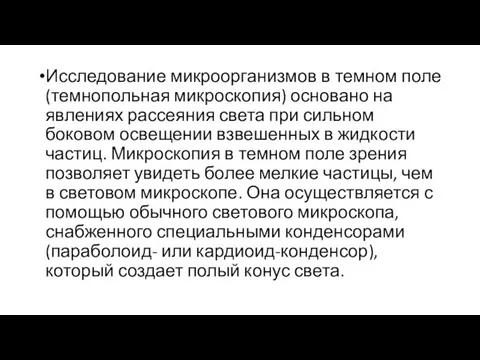 •Исследование микроорганизмов в темном поле (темнопольная микроскопия) основано на явлениях рассеяния света при сильном боковом освещении взвешенных в жидкости частиц. Микроскопия в темном поле зрения позволяет увидеть более мелкие частицы, чем в световом микроскопе. Она осуществляется с помощью обычного светового микроскопа, снабженного специальными конденсорами (параболоид- или кардиоид-конденсор), который создает полый конус света.